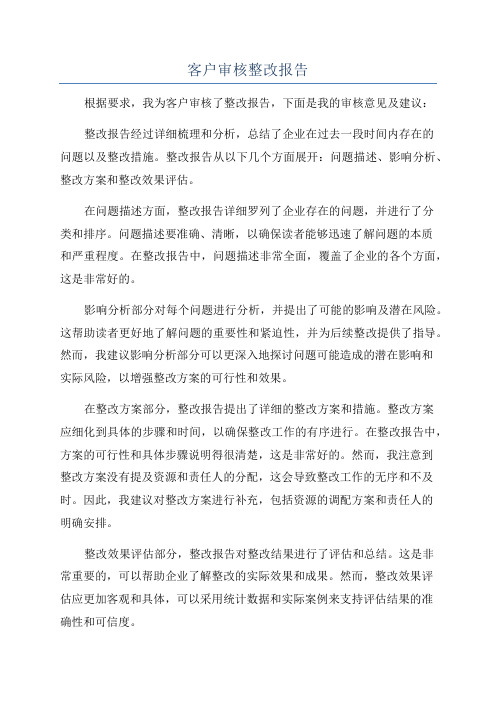 客户审核整改报告

根据要求，我为客户审核了整改报告，下面是我的审核意见及建议：

整改报告经过详细梳理和分析，总结了企业在过去一段时间内存在的问题以及整改措施。整改报告从以下几个方面展开：问题描述、影响分析、整改方案和整改效果评估。

在问题描述方面，整改报告详细罗列了企业存在的问题，并进行了分类和排序。问题描述要准确、清晰，以确保读者能够迅速了解问题的本质和严重程度。在整改报告中，问题描述非常全面，覆盖了企业的各个方面，这是非常好的。

影响分析部分对每个问题进行分析，并提出了可能的影响及潜在风险。这帮助读者更好地了解问题的重要性和紧迫性，并为后续整改提供了指导。然而，我建议影响分析部分可以更深入地探讨问题可能造成的潜在影响和实际风险，以增强整改方案的可行性和效果。

在整改方案部分，整改报告提出了详细的整改方案和措施。整改方案应细化到具体的步骤和时间，以确保整改工作的有序进行。在整改报告中，方案的可行性和具体步骤说明得很清楚，这是非常好的。然而，我注意到整改方案没有提及资源和责任人的分配，这会导致整改工作的无序和不及时。因此，我建议对整改方案进行补充，包括资源的调配方案和责任人的明确安排。

整改效果评估部分，整改报告对整改结果进行了评估和总结。这是非常重要的，可以帮助企业了解整改的实际效果和成果。然而，整改效果评估应更加客观和具体，可以采用统计数据和实际案例来支持评估结果的准确性和可信度。